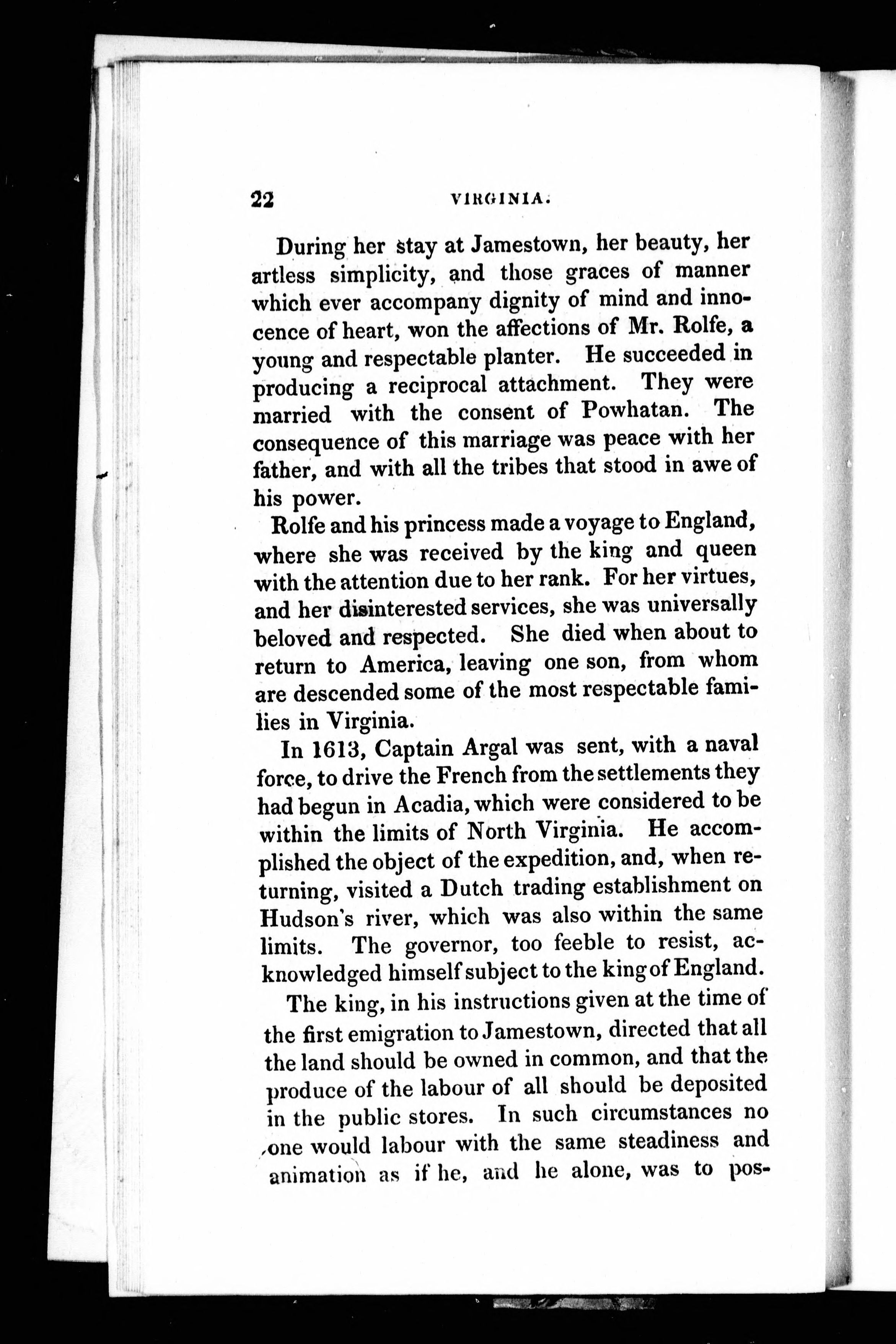 22 VIRGINIA.

During her stay at Jamestown, her beauty, her artless simplicity, and those graces of manner which ever accompany dignity of mind and innocence of heart, won the affections of Mr. Rolfe, a young and respectable planter. He succeeded in producing a reciprocal attachment. They were married with the consent of Powhatan. The consequence of this marriage was peace with her father, and with all the tribes that stood in awe of his power.

Rolfe and his princess made a voyage to England, where she was received by the king and queen with the attention due to her rank. For her virtues, and her disinterested services, she was universally beloved and respected. She died when about to return to America, leaving one son, from whom are descended some of the most respectable families in Virginia.

In 1613, Captain Argal was sent, with a naval force, to drive the French from the settlements they had begun in Acadia, which were considered to be within the limits of North Virginia. He accomplished the object of the expedition, and, when returning, visited a Dutch trading establishment on Hudson's river, which was also within the same limits. The governor, too feeble to resist, acknowledged himself subject to the king of England.

The king, in his instructions given at the time of the first emigration to Jamestown, directed that all the land should be owned in common, and that the produce of the labour of all should be deposited in the public stores. In such circumstances no one would labour with the same steadiness and animation as if he, and he alone, was to pos-